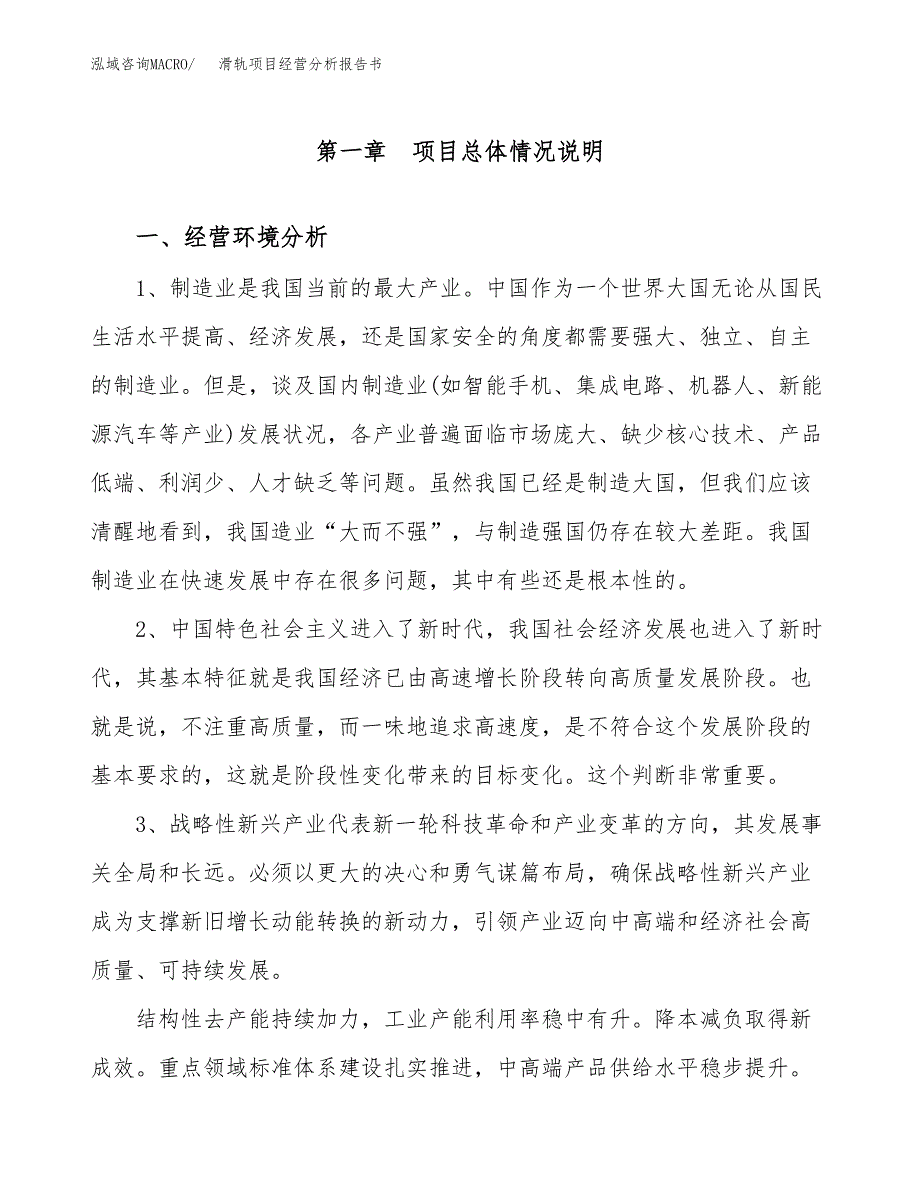 泓域咨询MACRO/　滑轨项目经营分析报告书

第一章　项目总体情况说明

一、经营环境分析

1、制造业是我国当前的最大产业。中国作为一个世界大国无论从国民生活水平提高、经济发展，还是国家安全的角度都需要强大、独立、自主的制造业。但是，谈及国内制造业(如智能手机、集成电路、机器人、新能源汽车等产业)发展状况，各产业普遍面临市场庞大、缺少核心技术、产品低端、利润少、人才缺乏等问题。虽然我国已经是制造大国，但我们应该清醒地看到，我国造业“大而不强”，与制造强国仍存在较大差距。我国制造业在快速发展中存在很多问题，其中有些还是根本性的。

2、中国特色社会主义进入了新时代，我国社会经济发展也进入了新时代，其基本特征就是我国经济已由高速增长阶段转向高质量发展阶段。也就是说，不注重高质量，而一味地追求高速度，是不符合这个发展阶段的基本要求的，这就是阶段性变化带来的目标变化。这个判断非常重要。

3、战略性新兴产业代表新一轮科技革命和产业变革的方向，其发展事关全局和长远。必须以更大的决心和勇气谋篇布局，确保战略性新兴产业成为支撑新旧增长动能转换的新动力，引领产业迈向中高端和经济社会高质量、可持续发展。

结构性去产能持续加力，工业产能利用率稳中有升。降本减负取得新成效。重点领域标准体系建设扎实推进，中高端产品供给水平稳步提升。